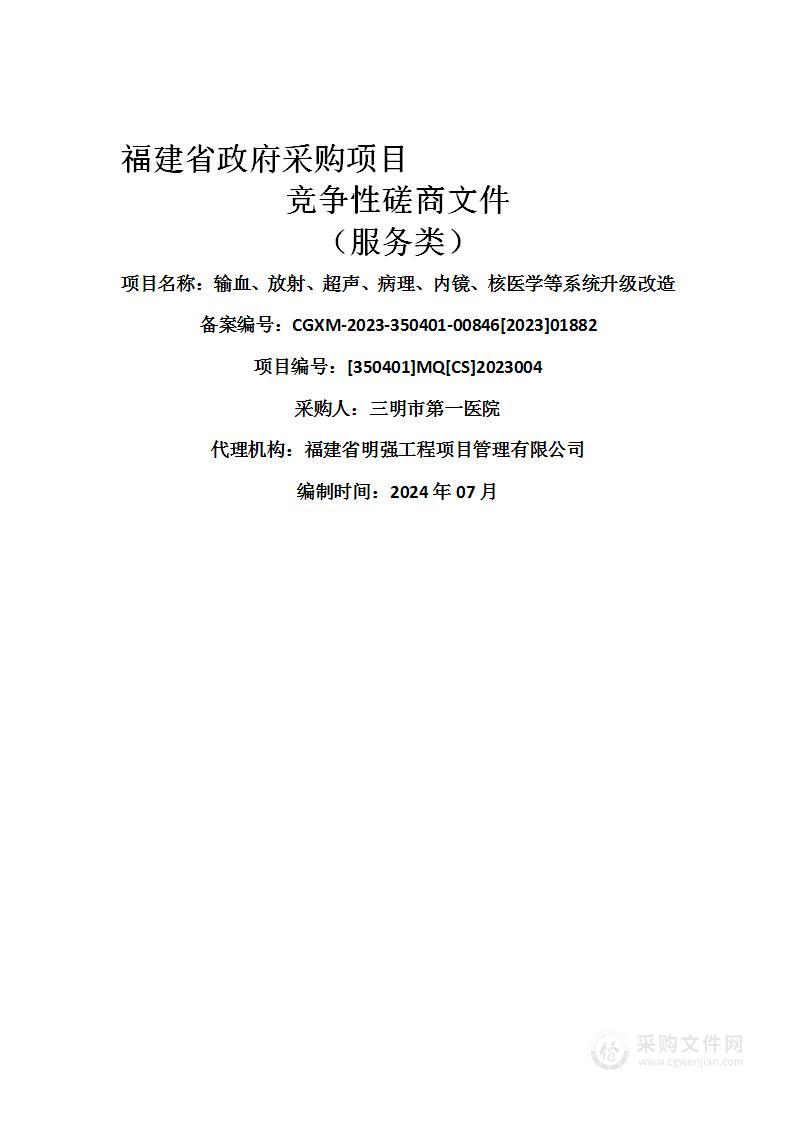 福建省政府采购项目

竞争性磋商文件

（服务类）

项目名称：输血、放射、超声、病理、内镜、核医学等系统升级改造

备案编号：CGXM-2023-350401-00846[2023]01882

项目编号：[350401]MQ[CS]2023004

采购人：三明市第一医院

代理机构：福建省明强工程项目管理有限公司

编制时间：2024 年 07 月

采购文件网
www.cgwenjian.com